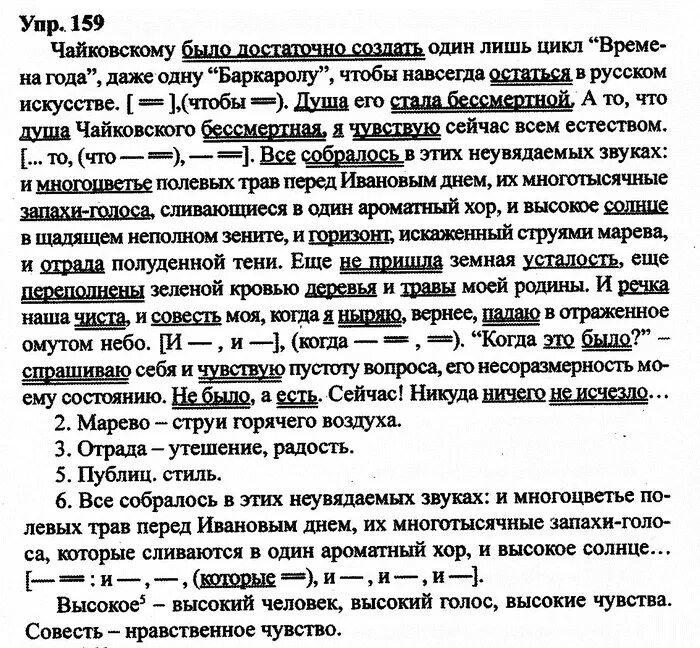 Упр. 159

Чайковскому было достаточно создать один лишь цикл "Времена года", даже одну "Баркаролу", чтобы навсегда остаться в русском искусстве. [ ═ ],(чтобы ═). Душа его стала бессмертной. А то, что душа Чайковского бессмертная, я чувствую сейчас всем естеством. [... то, (что — ═), — ═]. Все собралось в этих неувядаемых звуках: и многоцветье полевых трав перед Ивановым днем, их многотысячные запахи-голоса, сливающиеся в один ароматный хор, и высокое солнце в щадящем неполном зените, и горизонт, искаженный струями марева, и отрада полуденной тени. Еще не пришла земная усталость, еще переполнены зеленой кровью деревья и травы моей родины. И речка наша чиста, и совесть моя, когда я ныряю, вернее, падаю в отраженное омутом небо. [И — , и —], (когда — ═ , ═). "Когда это было?" – спрашиваю себя и чувствую пустоту вопроса, его несоразмерность моему состоянию. Не было, а есть. Сейчас! Никуда ничего не исчезло…

2. Марево – струи горячего воздуха.

3. Отрада – утешение, радость.

5. Публиц. стиль.

6. Все собралось в этих неувядаемых звуках: и многоцветье полевых трав перед Ивановым днем, их многотысячные запахи-голоса, которые сливаются в один ароматный хор, и высокое солнце… [— ═ : и — , — , (которые ═), и — , и — , и —].

Высокое$^{5}$ – высокий человек, высокий голос, высокие чувства. Совесть – нравственное чувство.